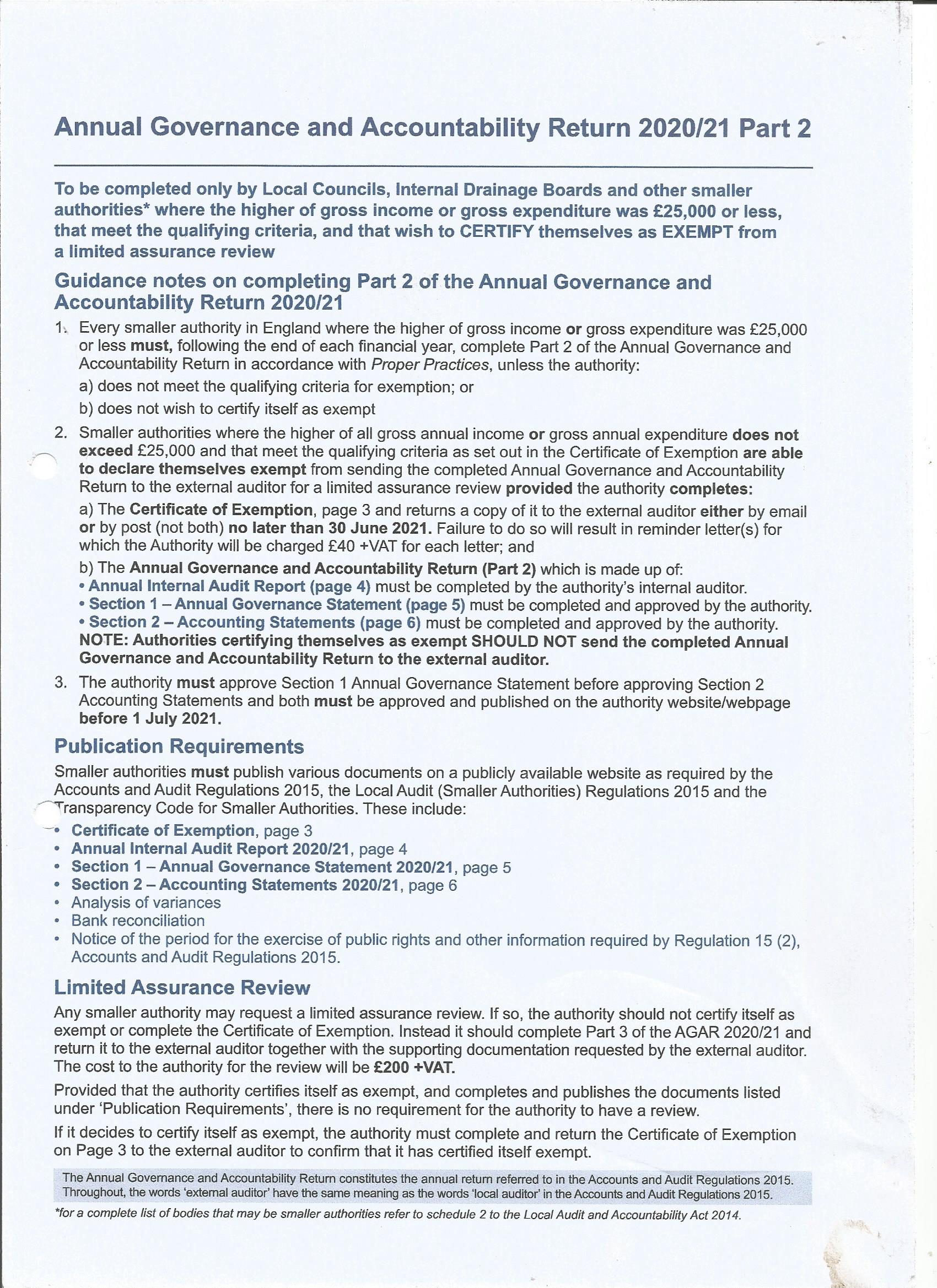 Annual Governance and Accountability Return 2020/21 Part 2

To be completed only by Local Councils, Internal Drainage Boards and other smaller authorities* where the higher of gross income or gross expenditure was £25,000 or less, that meet the qualifying criteria, and that wish to CERTIFY themselves as EXEMPT from a limited assurance review

Guidance notes on completing Part 2 of the Annual Governance and Accountability Return 2020/21

1. Every smaller authority in England where the higher of gross income or gross expenditure was £25,000 or less must, following the end of each financial year, complete Part 2 of the Annual Governance and Accountability Return in accordance with Proper Practices, unless the authority:

a) does not meet the qualifying criteria for exemption; or

b) does not wish to certify itself as exempt

2. Smaller authorities where the higher of all gross annual income or gross annual expenditure does not exceed £25,000 and that meet the qualifying criteria as set out in the Certificate of Exemption are able to declare themselves exempt from sending the completed Annual Governance and Accountability Return to the external auditor for a limited assurance review provided the authority completes:

a) The Certificate of Exemption, page 3 and returns a copy of it to the external auditor either by email or by post (not both) no later than 30 June 2021. Failure to do so will result in reminder letter(s) for which the Authority will be charged £40 +VAT for each letter; and

b) The Annual Governance and Accountability Return (Part 2) which is made up of:
• Annual Internal Audit Report (page 4) must be completed by the authority's internal auditor.
• Section 1 – Annual Governance Statement (page 5) must be completed and approved by the authority.
• Section 2 – Accounting Statements (page 6) must be completed and approved by the authority.
NOTE: Authorities certifying themselves as exempt SHOULD NOT send the completed Annual Governance and Accountability Return to the external auditor.

3. The authority must approve Section 1 Annual Governance Statement before approving Section 2 Accounting Statements and both must be approved and published on the authority website/webpage before 1 July 2021.

Publication Requirements

Smaller authorities must publish various documents on a publicly available website as required by the Accounts and Audit Regulations 2015, the Local Audit (Smaller Authorities) Regulations 2015 and the Transparency Code for Smaller Authorities. These include:

• Certificate of Exemption, page 3
• Annual Internal Audit Report 2020/21, page 4
• Section 1 – Annual Governance Statement 2020/21, page 5
• Section 2 – Accounting Statements 2020/21, page 6
• Analysis of variances
• Bank reconciliation
• Notice of the period for the exercise of public rights and other information required by Regulation 15 (2), Accounts and Audit Regulations 2015.

Limited Assurance Review

Any smaller authority may request a limited assurance review. If so, the authority should not certify itself as exempt or complete the Certificate of Exemption. Instead it should complete Part 3 of the AGAR 2020/21 and return it to the external auditor together with the supporting documentation requested by the external auditor. The cost to the authority for the review will be £200 +VAT.

Provided that the authority certifies itself as exempt, and completes and publishes the documents listed under 'Publication Requirements', there is no requirement for the authority to have a review.

If it decides to certify itself as exempt, the authority must complete and return the Certificate of Exemption on Page 3 to the external auditor to confirm that it has certified itself exempt.

The Annual Governance and Accountability Return constitutes the annual return referred to in the Accounts and Audit Regulations 2015. Throughout, the words 'external auditor' have the same meaning as the words 'local auditor' in the Accounts and Audit Regulations 2015.

*for a complete list of bodies that may be smaller authorities refer to schedule 2 to the Local Audit and Accountability Act 2014.